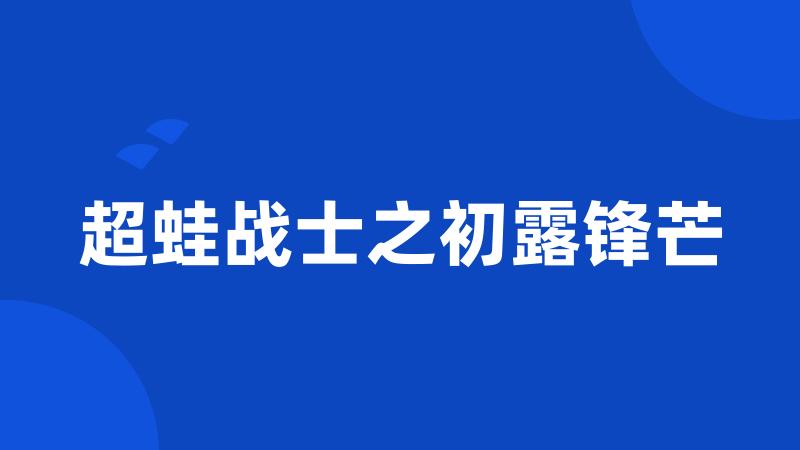 超蛙战士之初露锋芒